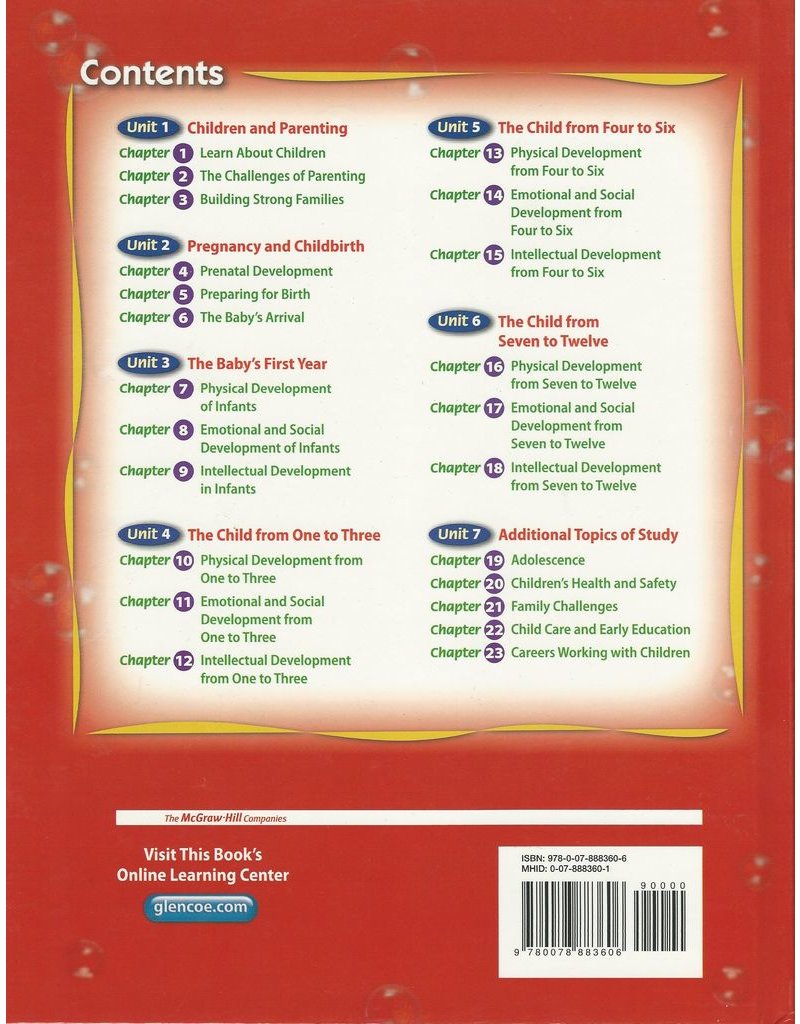 Contents

Unit 1 Children and Parenting
Chapter 1 Learn About Children
Chapter 2 The Challenges of Parenting
Chapter 3 Building Strong Families

Unit 2 Pregnancy and Childbirth
Chapter 4 Prenatal Development
Chapter 5 Preparing for Birth
Chapter 6 The Baby's Arrival

Unit 3 The Baby's First Year
Chapter 7 Physical Development of Infants
Chapter 8 Emotional and Social Development of Infants
Chapter 9 Intellectual Development in Infants

Unit 4 The Child from One to Three
Chapter 10 Physical Development from One to Three
Chapter 11 Emotional and Social Development from One to Three
Chapter 12 Intellectual Development from One to Three

Unit 5 The Child from Four to Six
Chapter 13 Physical Development from Four to Six
Chapter 14 Emotional and Social Development from Four to Six
Chapter 15 Intellectual Development from Four to Six

Unit 6 The Child from Seven to Twelve
Chapter 16 Physical Development from Seven to Twelve
Chapter 17 Emotional and Social Development from Seven to Twelve
Chapter 18 Intellectual Development from Seven to Twelve

Unit 7 Additional Topics of Study
Chapter 19 Adolescence
Chapter 20 Children's Health and Safety
Chapter 21 Family Challenges
Chapter 22 Child Care and Early Education
Chapter 23 Careers Working with Children

The McGraw-Hill Companies

Visit This Book's
Online Learning Center
glencoe.com

ISBN: 978-0-07-888360-6
MHID: 0-07-888360-1
90000
9 780078 883606